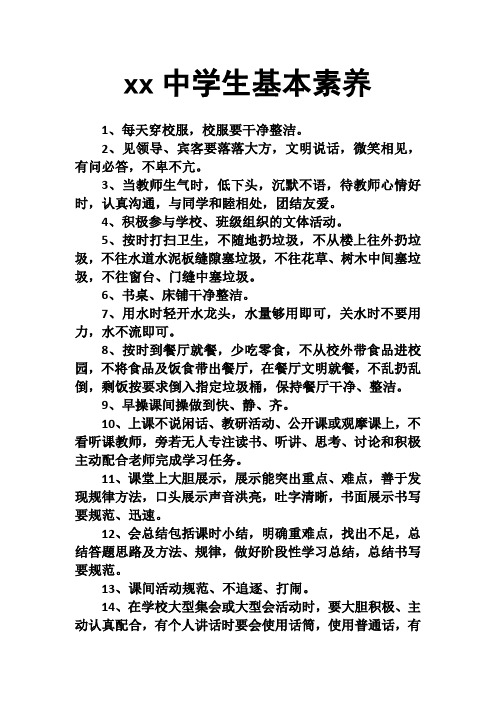 xx 中学生基本素养

1、每天穿校服，校服要干净整洁。

2、见领导、宾客要落落大方，文明说话，微笑相见，有问必答，不卑不亢。

3、当教师生气时，低下头，沉默不语，待教师心情好时，认真沟通，与同学和睦相处，团结友爱。

4、积极参与学校、班级组织的文体活动。

5、按时打扫卫生，不随地扔垃圾，不从楼上往外扔垃圾，不往水道水泥板缝隙塞垃圾，不往花草、树木中间塞垃圾，不往窗台、门缝中塞垃圾。

6、书桌、床铺干净整洁。

7、用水时轻开水龙头，水量够用即可，关水时不要用力，水不流即可。

8、按时到餐厅就餐，少吃零食，不从校外带食品进校园，不将食品及饭食带出餐厅，在餐厅文明就餐，不乱扔乱倒，剩饭按要求倒入指定垃圾桶，保持餐厅干净、整洁。

9、早操课间操做到快、静、齐。

10、上课不说闲话、教研活动、公开课或观摩课上，不看听课教师，旁若无人专注读书、听讲、思考、讨论和积极主动配合老师完成学习任务。

11、课堂上大胆展示，展示能突出重点、难点，善于发现规律方法，口头展示声音洪亮，吐字清晰，书面展示书写要规范、迅速。

12、会总结包括课时小结，明确重难点，找出不足，总结答题思路及方法、规律，做好阶段性学习总结，总结书写要规范。

13、课间活动规范、不追逐、打闹。

14、在学校大型集会或大型会活动时，要大胆积极、主动认真配合，有个人讲话时要会使用话筒，使用普通话，有